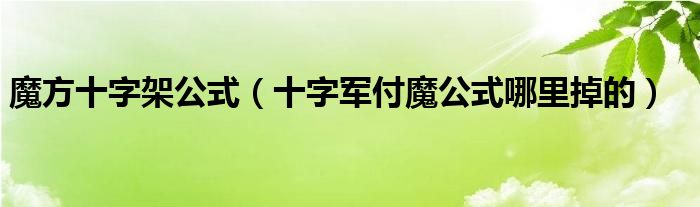 魔方十字架公式（十字军付魔公式哪里掉的）